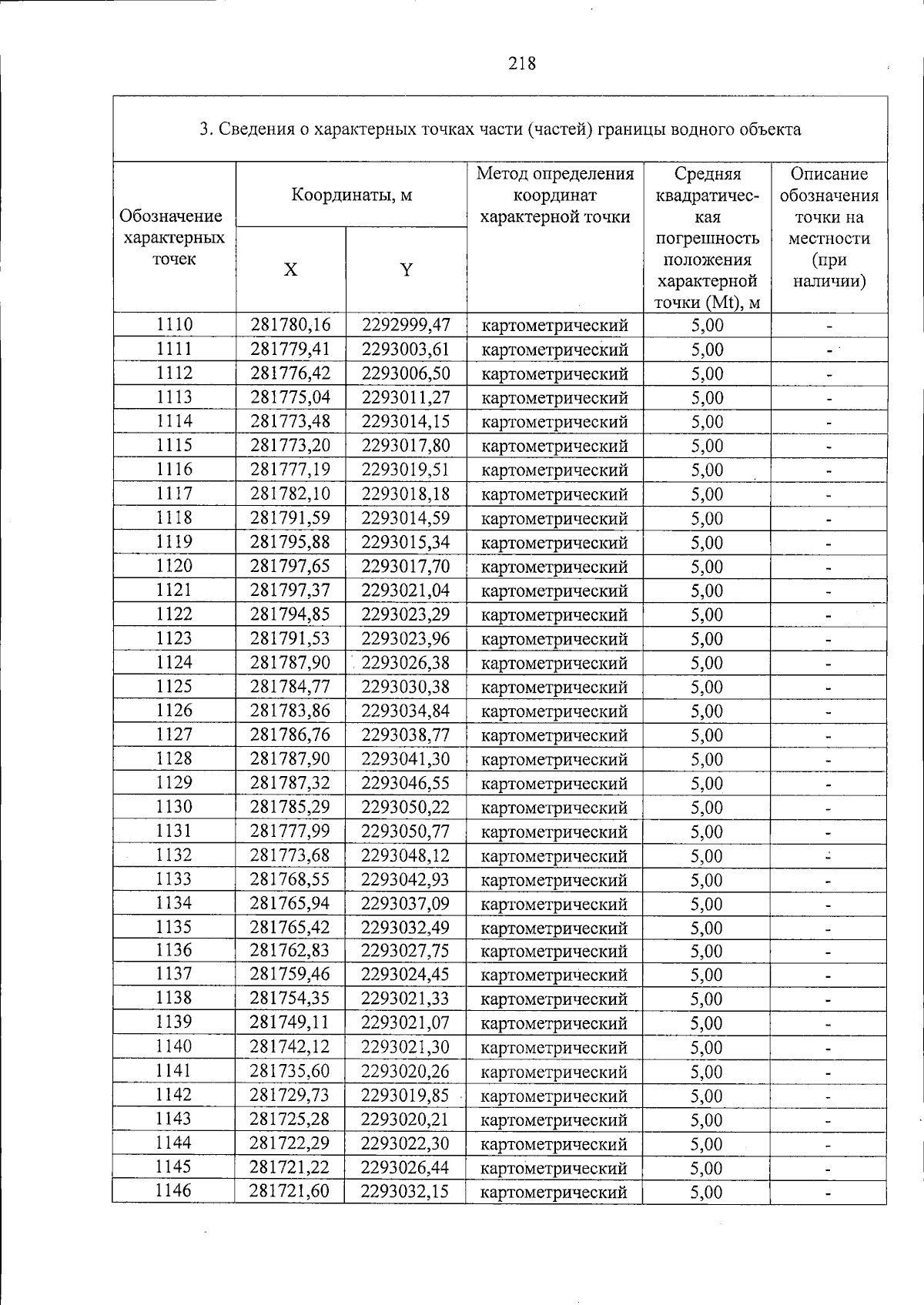 218

3. Сведения о характерных точках части (частей) границы водного объекта

| Обозначение характерных точек | Координаты, м | | Метод определения координат характерной точки | Средняя квадратическая погрешность положения характерной точки (Mt), м | Описание обозначения точки на местности (при наличии) |
|---|---|---|---|---|---|
| | X | Y | | | |
| 1110 | 281780,16 | 2292999,47 | картометрический | 5,00 | - |
| 1111 | 281779,41 | 2293003,61 | картометрический | 5,00 | - |
| 1112 | 281776,42 | 2293006,50 | картометрический | 5,00 | - |
| 1113 | 281775,04 | 2293011,27 | картометрический | 5,00 | - |
| 1114 | 281773,48 | 2293014,15 | картометрический | 5,00 | - |
| 1115 | 281773,20 | 2293017,80 | картометрический | 5,00 | - |
| 1116 | 281777,19 | 2293019,51 | картометрический | 5,00 | - |
| 1117 | 281782,10 | 2293018,18 | картометрический | 5,00 | - |
| 1118 | 281791,59 | 2293014,59 | картометрический | 5,00 | - |
| 1119 | 281795,88 | 2293015,34 | картометрический | 5,00 | - |
| 1120 | 281797,65 | 2293017,70 | картометрический | 5,00 | - |
| 1121 | 281797,37 | 2293021,04 | картометрический | 5,00 | - |
| 1122 | 281794,85 | 2293023,29 | картометрический | 5,00 | - |
| 1123 | 281791,53 | 2293023,96 | картометрический | 5,00 | - |
| 1124 | 281787,90 | 2293026,38 | картометрический | 5,00 | - |
| 1125 | 281784,77 | 2293030,38 | картометрический | 5,00 | - |
| 1126 | 281783,86 | 2293034,84 | картометрический | 5,00 | - |
| 1127 | 281786,76 | 2293038,77 | картометрический | 5,00 | - |
| 1128 | 281787,90 | 2293041,30 | картометрический | 5,00 | - |
| 1129 | 281787,32 | 2293046,55 | картометрический | 5,00 | - |
| 1130 | 281785,29 | 2293050,22 | картометрический | 5,00 | - |
| 1131 | 281777,99 | 2293050,77 | картометрический | 5,00 | - |
| 1132 | 281773,68 | 2293048,12 | картометрический | 5,00 | - |
| 1133 | 281768,55 | 2293042,93 | картометрический | 5,00 | - |
| 1134 | 281765,94 | 2293037,09 | картометрический | 5,00 | - |
| 1135 | 281765,42 | 2293032,49 | картометрический | 5,00 | - |
| 1136 | 281762,83 | 2293027,75 | картометрический | 5,00 | - |
| 1137 | 281759,46 | 2293024,45 | картометрический | 5,00 | - |
| 1138 | 281754,35 | 2293021,33 | картометрический | 5,00 | - |
| 1139 | 281749,11 | 2293021,07 | картометрический | 5,00 | - |
| 1140 | 281742,12 | 2293021,30 | картометрический | 5,00 | - |
| 1141 | 281735,60 | 2293020,26 | картометрический | 5,00 | - |
| 1142 | 281729,73 | 2293019,85 | картометрический | 5,00 | - |
| 1143 | 281725,28 | 2293020,21 | картометрический | 5,00 | - |
| 1144 | 281722,29 | 2293022,30 | картометрический | 5,00 | - |
| 1145 | 281721,22 | 2293026,44 | картометрический | 5,00 | - |
| 1146 | 281721,60 | 2293032,15 | картометрический | 5,00 | - |